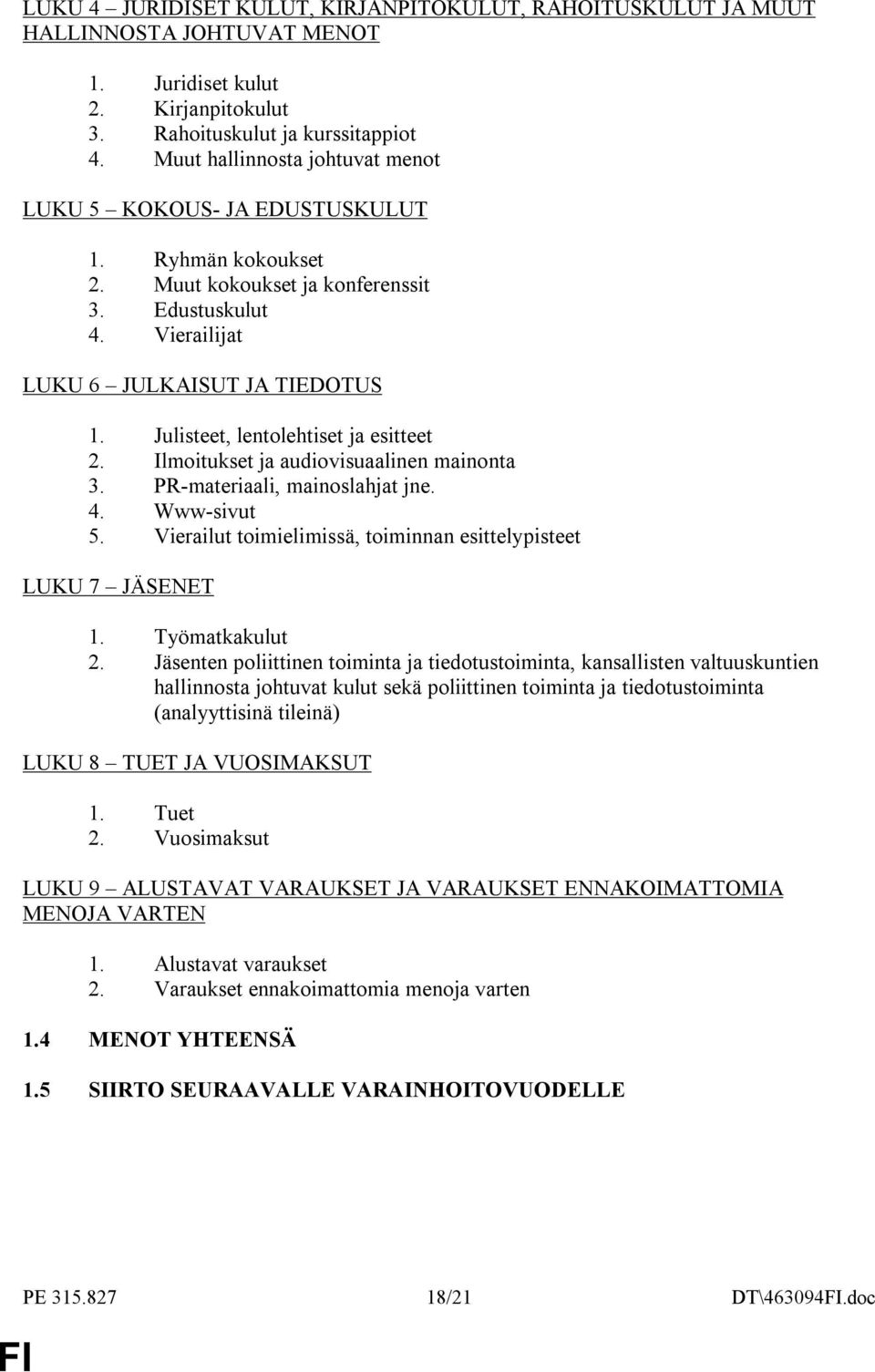 LUKU 4 – JURIDISET KULUT, KIRJANPITOKULUT, RAHOITUSKULUT JA MUUT HALLINNOSTA JOHTUVAT MENOT

1. Juridiset kulut
2. Kirjanpitokulut
3. Rahoituskulut ja kurssitappiot
4. Muut hallinnosta johtuvat menot

LUKU 5 – KOKOUS- JA EDUSTUSKULUT

1. Ryhmän kokoukset
2. Muut kokoukset ja konferenssit
3. Edustuskulut
4. Vierailijat

LUKU 6 – JULKAISUT JA TIEDOTUS

1. Julisteet, lentolehtiset ja esitteet
2. Ilmoitukset ja audiovisuaalinen mainonta
3. PR-materiaali, mainoslahjat jne.
4. Www-sivut
5. Vierailut toimielimissä, toiminnan esittelypisteet

LUKU 7 – JÄSENET

1. Työmatkakulut
2. Jäsenten poliittinen toiminta ja tiedotustoiminta, kansallisten valtuuskuntien hallinnosta johtuvat kulut sekä poliittinen toiminta ja tiedotustoiminta (analyyttisinä tileinä)

LUKU 8 – TUET JA VUOSIMAKSUT

1. Tuet
2. Vuosimaksut

LUKU 9 – ALUSTAVAT VARAUKSET JA VARAUKSET ENNAKOIMATTOMIA MENOJA VARTEN

1. Alustavat varaukset
2. Varaukset ennakoimattomia menoja varten

1.4 MENOT YHTEENSÄ

1.5 SIIRTO SEURAAVALLE VARAINHOITOVUODELLE

PE 315.827 18/21 DT\463094FI.doc

FI